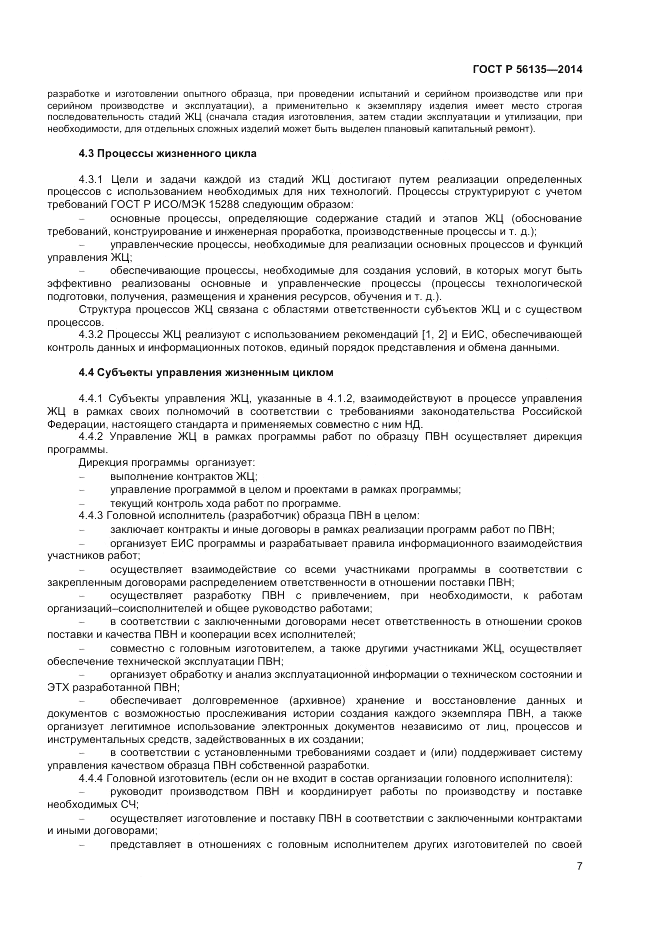 ГОСТ Р 56135—2014

разработке и изготовлении опытного образца, при проведении испытаний и серийном производстве или при серийном производстве и эксплуатации), а применительно к экземпляру изделия имеет место строгая последовательность стадий ЖЦ (сначала стадия изготовления, затем стадии эксплуатации и утилизации, при необходимости, для отдельных сложных изделий может быть выделен плановый капитальный ремонт).

4.3 Процессы жизненного цикла

4.3.1 Цели и задачи каждой из стадий ЖЦ достигают путем реализации определенных процессов с использованием необходимых для них технологий. Процессы структурируют с учетом требований ГОСТ Р ИСО/МЭК 15288 следующим образом:

– основные процессы, определяющие содержание стадий и этапов ЖЦ (обоснование требований, конструирование и инженерная проработка, производственные процессы и т. д.);

– управленческие процессы, необходимые для реализации основных процессов и функций управления ЖЦ;

– обеспечивающие процессы, необходимые для создания условий, в которых могут быть эффективно реализованы основные и управленческие процессы (процессы технологической подготовки, получения, размещения и хранения ресурсов, обучения и т. д.).

Структура процессов ЖЦ связана с областями ответственности субъектов ЖЦ и с существом процессов.

4.3.2 Процессы ЖЦ реализуют с использованием рекомендаций [1, 2] и ЕИС, обеспечивающей контроль данных и информационных потоков, единый порядок представления и обмена данными.

4.4 Субъекты управления жизненным циклом

4.4.1 Субъекты управления ЖЦ, указанные в 4.1.2, взаимодействуют в процессе управления ЖЦ в рамках своих полномочий в соответствии с требованиями законодательства Российской Федерации, настоящего стандарта и применяемых совместно с ним НД.

4.4.2 Управление ЖЦ в рамках программы работ по образцу ПВН осуществляет дирекция программы.

Дирекция программы организует:

– выполнение контрактов ЖЦ;

– управление программой в целом и проектами в рамках программы;

– текущий контроль хода работ по программе.

4.4.3 Головной исполнитель (разработчик) образца ПВН в целом:

– заключает контракты и иные договоры в рамках реализации программ работ по ПВН;

– организует ЕИС программы и разрабатывает правила информационного взаимодействия участников работ;

– осуществляет взаимодействие со всеми участниками программы в соответствии с закрепленным договорами распределением ответственности в отношении поставки ПВН;

– осуществляет разработку ПВН с привлечением, при необходимости, к работам организаций–соисполнителей и общее руководство работами;

– в соответствии с заключенными договорами несет ответственность в отношении сроков поставки и качества ПВН и кооперации всех исполнителей;

– совместно с головным изготовителем, а также другими участниками ЖЦ, осуществляет обеспечение технической эксплуатации ПВН;

– организует обработку и анализ эксплуатационной информации о техническом состоянии и ЭТХ разработанной ПВН;

– обеспечивает долговременное (архивное) хранение и восстановление данных и документов с возможностью прослеживания истории создания каждого экземпляра ПВН, а также организует легитимное использование электронных документов независимо от лиц, процессов и инструментальных средств, задействованных в их создании;

– в соответствии с установленными требованиями создает и (или) поддерживает систему управления качеством образца ПВН собственной разработки.

4.4.4 Головной изготовитель (если он не входит в состав организации головного исполнителя):

– руководит производством ПВН и координирует работы по производству и поставке необходимых СЧ;

– осуществляет изготовление и поставку ПВН в соответствии с заключенными контрактами и иными договорами;

– представляет в отношениях с головным исполнителем других изготовителей по своей

7